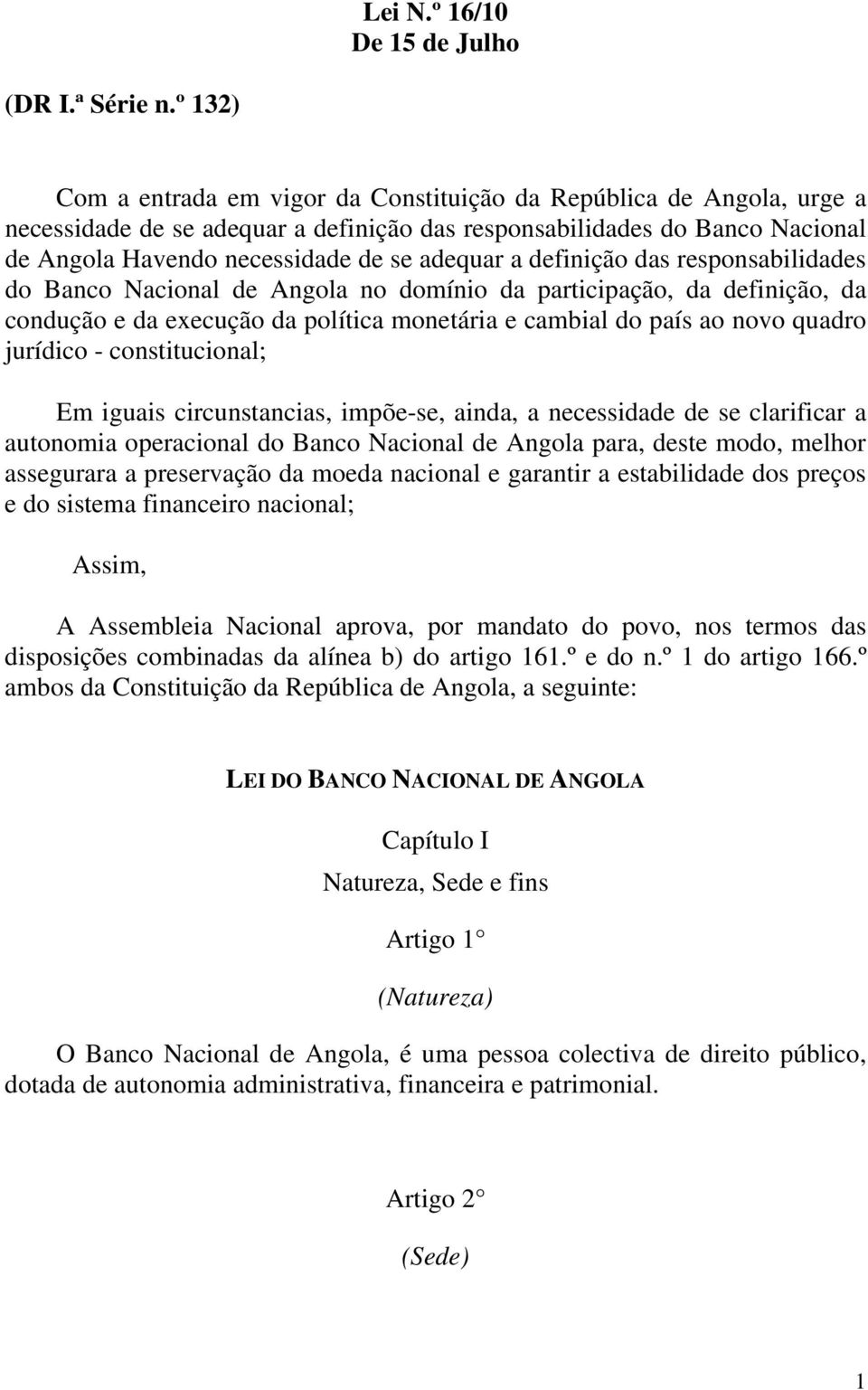 Lei N.º 16/10
De 15 de Julho

(DR I.ª Série n.º 132)

Com a entrada em vigor da Constituição da República de Angola, urge a necessidade de se adequar a definição das responsabilidades do Banco Nacional de Angola Havendo necessidade de se adequar a definição das responsabilidades do Banco Nacional de Angola no domínio da participação, da definição, da condução e da execução da política monetária e cambial do país ao novo quadro jurídico - constitucional;

Em iguais circunstancias, impõe-se, ainda, a necessidade de se clarificar a autonomia operacional do Banco Nacional de Angola para, deste modo, melhor assegurara a preservação da moeda nacional e garantir a estabilidade dos preços e do sistema financeiro nacional;

Assim,

A Assembleia Nacional aprova, por mandato do povo, nos termos das disposições combinadas da alínea b) do artigo 161.º e do n.º 1 do artigo 166.º ambos da Constituição da República de Angola, a seguinte:

LEI DO BANCO NACIONAL DE ANGOLA

Capítulo I

Natureza, Sede e fins

Artigo 1°

(Natureza)

O Banco Nacional de Angola, é uma pessoa colectiva de direito público, dotada de autonomia administrativa, financeira e patrimonial.

Artigo 2°

(Sede)

1